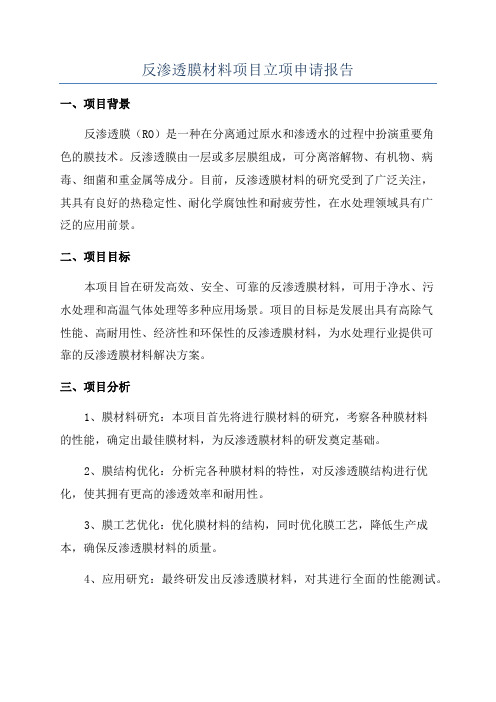 反渗透膜材料项目立项申请报告

一、项目背景

反渗透膜（RO）是一种在分离通过原水和渗透水的过程中扮演重要角色的膜技术。反渗透膜由一层或多层膜组成，可分离溶解物、有机物、病毒、细菌和重金属等成分。目前，反渗透膜材料的研究受到了广泛关注，其具有良好的热稳定性、耐化学腐蚀性和耐疲劳性，在水处理领域具有广泛的应用前景。

二、项目目标

本项目旨在研发高效、安全、可靠的反渗透膜材料，可用于净水、污水处理和高温气体处理等多种应用场景。项目的目标是发展出具有高除气性能、高耐用性、经济性和环保性的反渗透膜材料，为水处理行业提供可靠的反渗透膜材料解决方案。

三、项目分析

1、膜材料研究：本项目首先将进行膜材料的研究，考察各种膜材料的性能，确定出最佳膜材料，为反渗透膜材料的研发奠定基础。

2、膜结构优化：分析完各种膜材料的特性，对反渗透膜结构进行优化，使其拥有更高的渗透效率和耐用性。

3、膜工艺优化：优化膜材料的结构，同时优化膜工艺，降低生产成本，确保反渗透膜材料的质量。

4、应用研究：最终研发出反渗透膜材料，对其进行全面的性能测试。